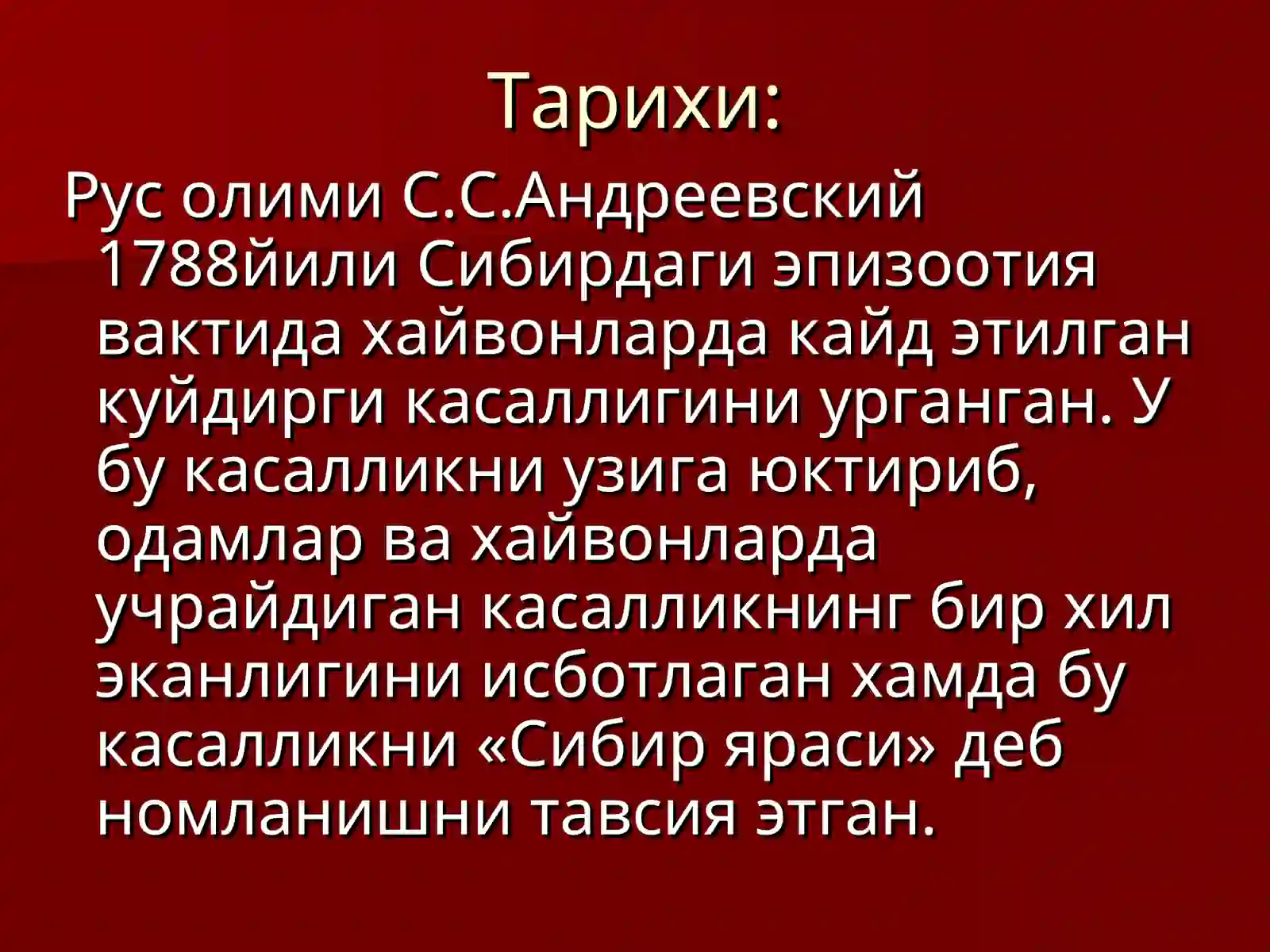 Тарихи:

Рус олими С.С.Андреевский 1788йили Сибирдаги эпизоотия вактида хайвонларда кайд этилган куйдирги касаллигини урганган. У бу касалликни узига юктириб, одамлар ва хайвонларда учрайдиган касалликнинг бир хил эканлигини исботлаган хамда бу касалликни «Сибир яраси» деб номланишни тавсия этган.